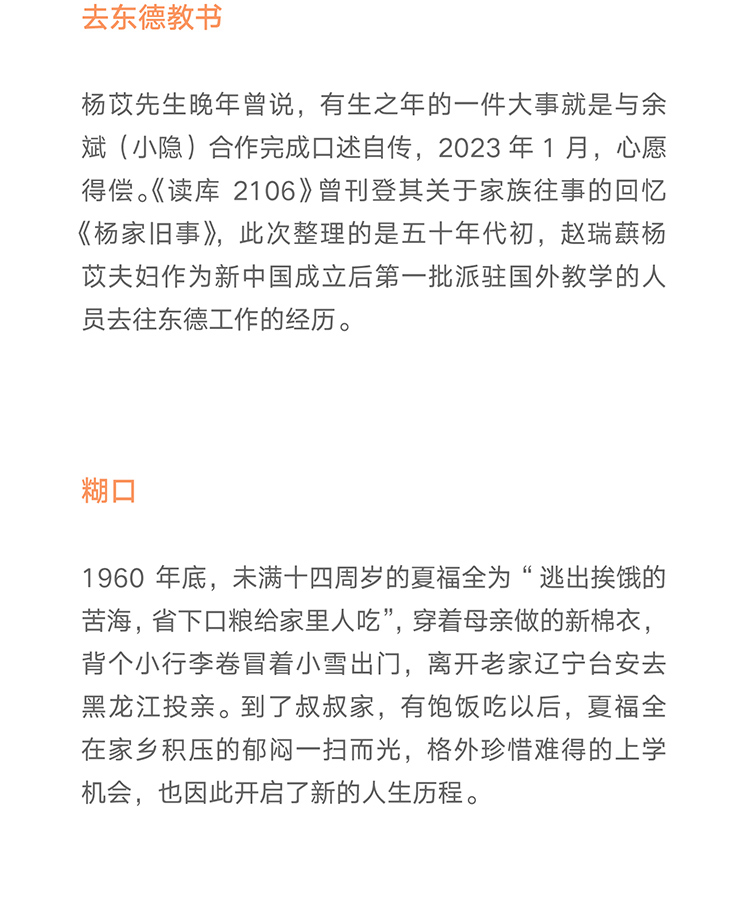 去东德教书

杨苡先生晚年曾说，有生之年的一件大事就是与余斌（小隐）合作完成口述自传，2023 年 1 月，心愿得偿。《读库 2106》曾刊登其关于家族往事的回忆《杨家旧事》，此次整理的是五十年代初，赵瑞蕻杨苡夫妇作为新中国成立后第一批派驻国外教学的人员去往东德工作的经历。

糊口

1960 年底，未满十四周岁的夏福全为“逃出挨饿的苦海，省下口粮给家里人吃”，穿着母亲做的新棉衣，背个小行李卷冒着小雪出门，离开老家辽宁台安去黑龙江投亲。到了叔叔家，有饱饭吃以后，夏福全在家乡积压的郁闷一扫而光，格外珍惜难得的上学机会，也因此开启了新的人生历程。